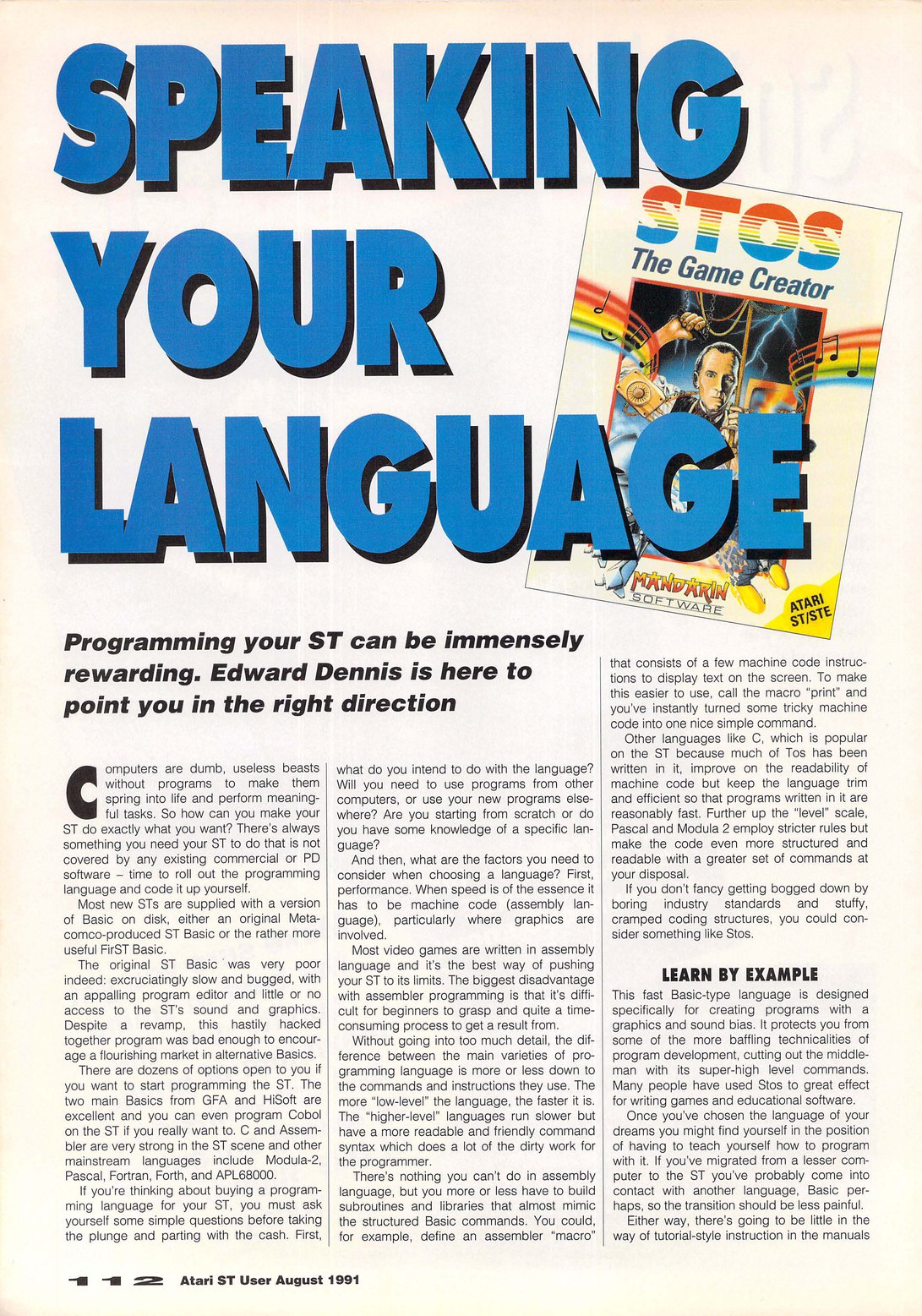 SPEAKING YOUR LANGUAGE

STOS
The Game Creator
MANDARIN SOFTWARE
ATARI ST/STE

Programming your ST can be immensely rewarding. Edward Dennis is here to point you in the right direction

Computers are dumb, useless beasts without programs to make them spring into life and perform meaningful tasks. So how can you make your ST do exactly what you want? There's always something you need your ST to do that is not covered by any existing commercial or PD software – time to roll out the programming language and code it up yourself.

Most new STs are supplied with a version of Basic on disk, either an original Metacomco-produced ST Basic or the rather more useful FirST Basic.

The original ST Basic was very poor indeed: excruciatingly slow and bugged, with an appalling program editor and little or no access to the ST's sound and graphics. Despite a revamp, this hastily hacked together program was bad enough to encourage a flourishing market in alternative Basics.

There are dozens of options open to you if you want to start programming the ST. The two main Basics from GFA and HiSoft are excellent and you can even program Cobol on the ST if you really want to. C and Assembler are very strong in the ST scene and other mainstream languages include Modula-2, Pascal, Fortran, Forth, and APL68000.

If you're thinking about buying a programming language for your ST, you must ask yourself some simple questions before taking the plunge and parting with the cash. First, what do you intend to do with the language? Will you need to use programs from other computers, or use your new programs elsewhere? Are you starting from scratch or do you have some knowledge of a specific language?

And then, what are the factors you need to consider when choosing a language? First, performance. When speed is of the essence it has to be machine code (assembly language), particularly where graphics are involved.

Most video games are written in assembly language and it's the best way of pushing your ST to its limits. The biggest disadvantage with assembler programming is that it's difficult for beginners to grasp and quite a time-consuming process to get a result from.

Without going into too much detail, the difference between the main varieties of programming language is more or less down to the commands and instructions they use. The more "low-level" the language, the faster it is. The "higher-level" languages run slower but have a more readable and friendly command syntax which does a lot of the dirty work for the programmer.

There's nothing you can't do in assembly language, but you more or less have to build subroutines and libraries that almost mimic the structured Basic commands. You could, for example, define an assembler "macro" that consists of a few machine code instructions to display text on the screen. To make this easier to use, call the macro "print" and you've instantly turned some tricky machine code into one nice simple command.

Other languages like C, which is popular on the ST because much of Tos has been written in it, improve on the readability of machine code but keep the language trim and efficient so that programs written in it are reasonably fast. Further up the "level" scale, Pascal and Modula 2 employ stricter rules but make the code even more structured and readable with a greater set of commands at your disposal.

If you don't fancy getting bogged down by boring industry standards and stuffy, cramped coding structures, you could consider something like Stos.

LEARN BY EXAMPLE

This fast Basic-type language is designed specifically for creating programs with a graphics and sound bias. It protects you from some of the more baffling technicalities of program development, cutting out the middleman with its super-high level commands. Many people have used Stos to great effect for writing games and educational software.

Once you've chosen the language of your dreams you might find yourself in the position of having to teach yourself how to program with it. If you've migrated from a lesser computer to the ST you've probably come into contact with another language, Basic perhaps, so the transition should be less painful.

Either way, there's going to be little in the way of tutorial-style instruction in the manuals

112 Atari ST User August 1991